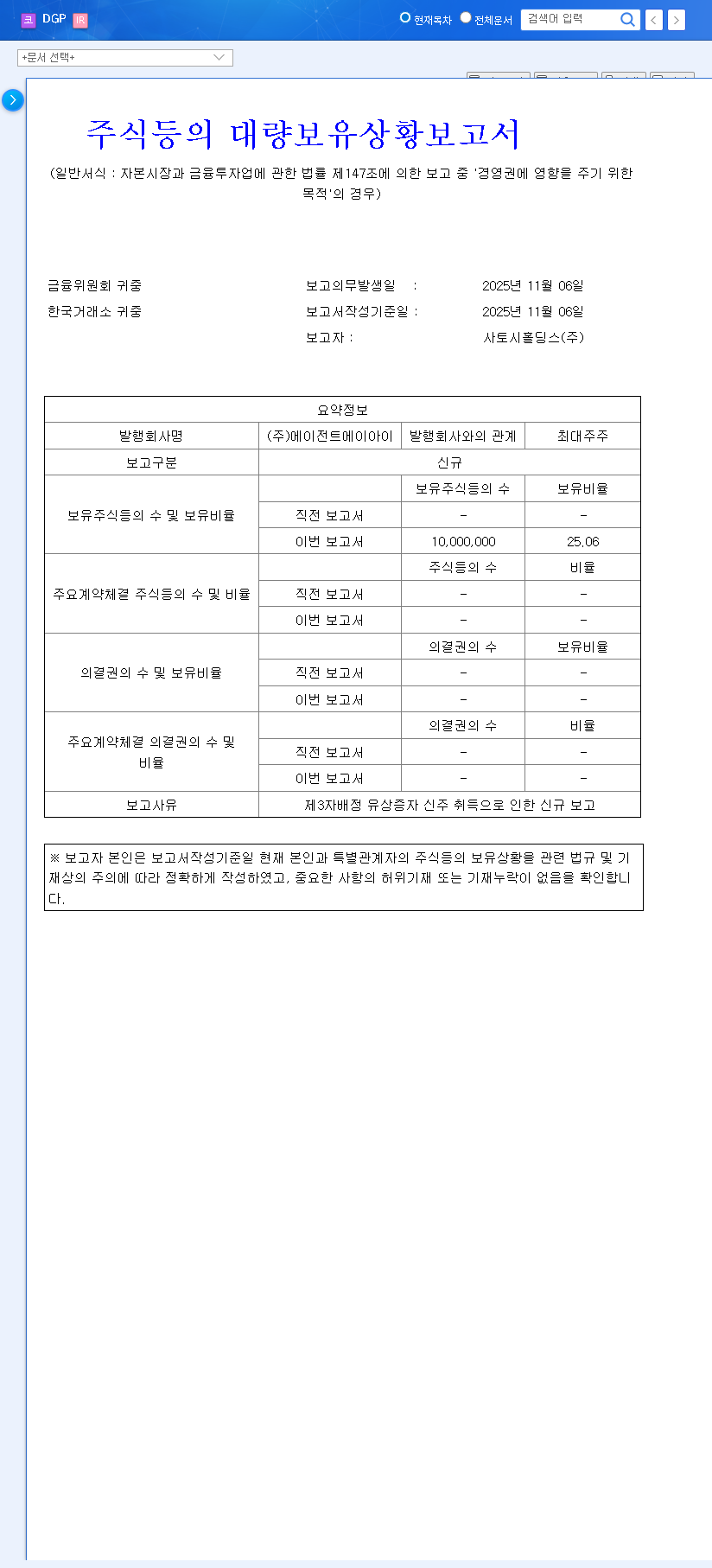 코 DGP IR

현재목차 전체문서 검색어 입력

+문서 선택+

주식등의 대량보유상황보고서

(일반서식 : 자본시장과 금융투자업에 관한 법률 제147조에 의한 보고 중 '경영권에 영향을 주기 위한 목적'의 경우)

금융위원회 귀중
한국거래소 귀중

보고의무발생일 : 2025년 11월 06일
보고서작성기준일 : 2025년 11월 06일
보고자 : 사토시홀딩스(주)

| 요약정보 | | | |
|---|---|---|---|
| 발행회사명 | (주)에이전트에이아이 | 발행회사와의 관계 | 최대주주 |
| 보고구분 | 신규 | | |
| 보유주식등의 수 및 보유비율 | | 보유주식등의 수 | 보유비율 |
| | 직전 보고서 | - | - |
| | 이번 보고서 | 10,000,000 | 25.06 |
| 주요계약체결 주식등의 수 및 비율 | | 주식등의 수 | 비율 |
| | 직전 보고서 | - | - |
| | 이번 보고서 | - | - |
| 의결권의 수 및 보유비율 | | 의결권의 수 | 보유비율 |
| | 직전 보고서 | - | - |
| | 이번 보고서 | - | - |
| 주요계약체결 의결권의 수 및 비율 | | 의결권의 수 | 비율 |
| | 직전 보고서 | - | - |
| | 이번 보고서 | - | - |
| 보고사유 | 제3자배정 유상증자 신주 취득으로 인한 신규 보고 | | |

※ 보고자 본인은 보고서작성기준일 현재 본인과 특별관계자의 주식등의 보유상황을 관련 법규 및 기재상의 주의에 따라 정확하게 작성하였고, 중요한 사항의 허위기재 또는 기재누락이 없음을 확인합니다.